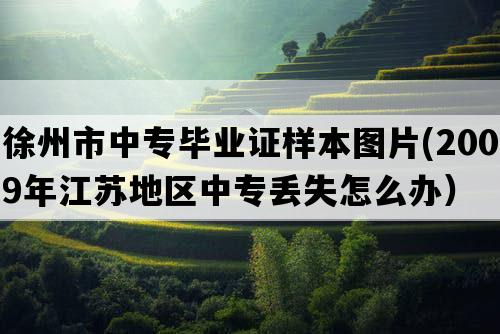 徐州市中专毕业证样本图片(2009年江苏地区中专丢失怎么办）